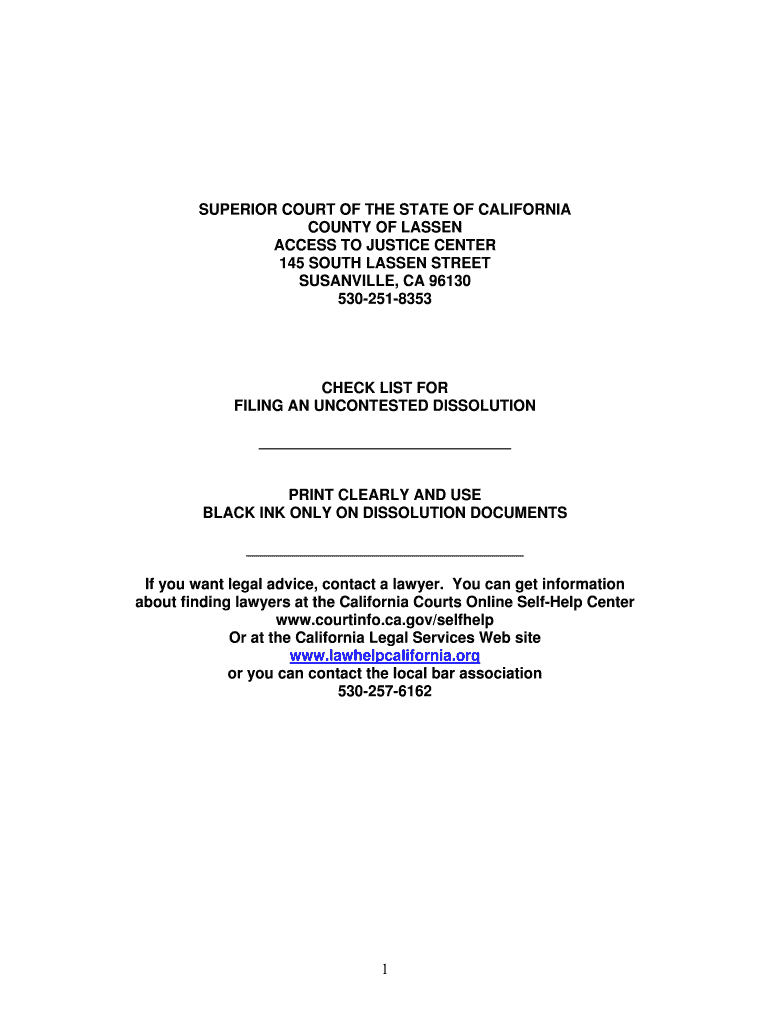 SUPERIOR COURT OF THE STATE OF CALIFORNIA
COUNTY OF LASSEN
ACCESS TO JUSTICE CENTER
145 SOUTH LASSEN STREET
SUSANVILLE, CA 96130
530-251-8353

CHECK LIST FOR
FILING AN UNCONTESTED DISSOLUTION

PRINT CLEARLY AND USE
BLACK INK ONLY ON DISSOLUTION DOCUMENTS

If you want legal advice, contact a lawyer. You can get information about finding lawyers at the California Courts Online Self-Help Center
www.courtinfo.ca.gov/selfhelp
Or at the California Legal Services Web site
www.lawhelpcalifornia.org
or you can contact the local bar association
530-257-6162

1